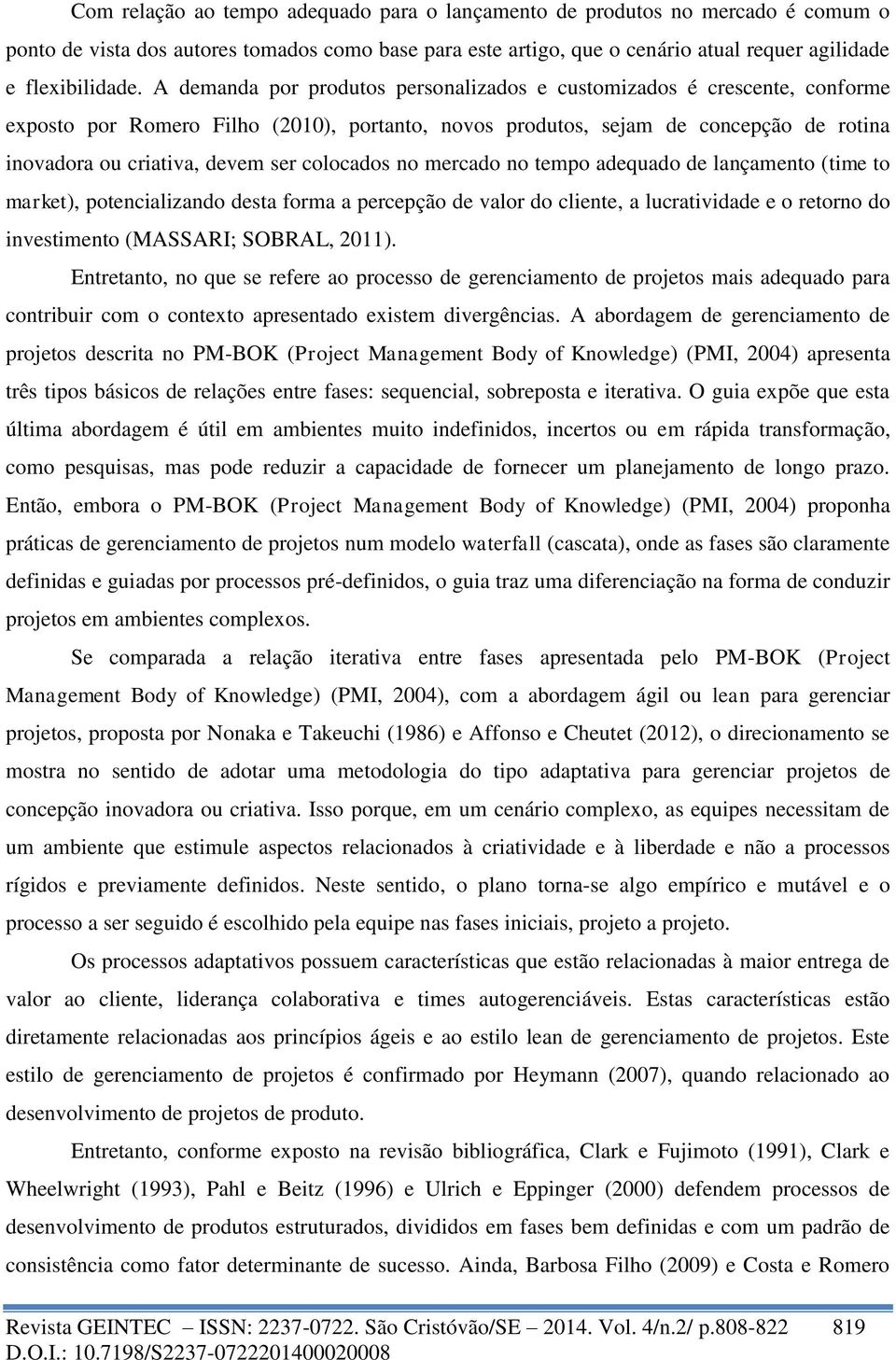 Com relação ao tempo adequado para o lançamento de produtos no mercado é comum o ponto de vista dos autores tomados como base para este artigo, que o cenário atual requer agilidade e flexibilidade. A demanda por produtos personalizados e customizados é crescente, conforme exposto por Romero Filho (2010), portanto, novos produtos, sejam de concepção de rotina inovadora ou criativa, devem ser colocados no mercado no tempo adequado de lançamento (time to market), potencializando desta forma a percepção de valor do cliente, a lucratividade e o retorno do investimento (MASSARI; SOBRAL, 2011).

Entretanto, no que se refere ao processo de gerenciamento de projetos mais adequado para contribuir com o contexto apresentado existem divergências. A abordagem de gerenciamento de projetos descrita no PM-BOK (Project Management Body of Knowledge) (PMI, 2004) apresenta três tipos básicos de relações entre fases: sequencial, sobreposta e iterativa. O guia expõe que esta última abordagem é útil em ambientes muito indefinidos, incertos ou em rápida transformação, como pesquisas, mas pode reduzir a capacidade de fornecer um planejamento de longo prazo. Então, embora o PM-BOK (Project Management Body of Knowledge) (PMI, 2004) proponha práticas de gerenciamento de projetos num modelo waterfall (cascata), onde as fases são claramente definidas e guiadas por processos pré-definidos, o guia traz uma diferenciação na forma de conduzir projetos em ambientes complexos.

Se comparada a relação iterativa entre fases apresentada pelo PM-BOK (Project Management Body of Knowledge) (PMI, 2004), com a abordagem ágil ou lean para gerenciar projetos, proposta por Nonaka e Takeuchi (1986) e Affonso e Cheutet (2012), o direcionamento se mostra no sentido de adotar uma metodologia do tipo adaptativa para gerenciar projetos de concepção inovadora ou criativa. Isso porque, em um cenário complexo, as equipes necessitam de um ambiente que estimule aspectos relacionados à criatividade e à liberdade e não a processos rígidos e previamente definidos. Neste sentido, o plano torna-se algo empírico e mutável e o processo a ser seguido é escolhido pela equipe nas fases iniciais, projeto a projeto.

Os processos adaptativos possuem características que estão relacionadas à maior entrega de valor ao cliente, liderança colaborativa e times autogerenciáveis. Estas características estão diretamente relacionadas aos princípios ágeis e ao estilo lean de gerenciamento de projetos. Este estilo de gerenciamento de projetos é confirmado por Heymann (2007), quando relacionado ao desenvolvimento de projetos de produto.

Entretanto, conforme exposto na revisão bibliográfica, Clark e Fujimoto (1991), Clark e Wheelwright (1993), Pahl e Beitz (1996) e Ulrich e Eppinger (2000) defendem processos de desenvolvimento de produtos estruturados, divididos em fases bem definidas e com um padrão de consistência como fator determinante de sucesso. Ainda, Barbosa Filho (2009) e Costa e Romero

Revista GEINTEC – ISSN: 2237-0722. São Cristóvão/SE – 2014. Vol. 4/n.2/ p.808-822 819
D.O.I.: 10.7198/S2237-0722201400020008